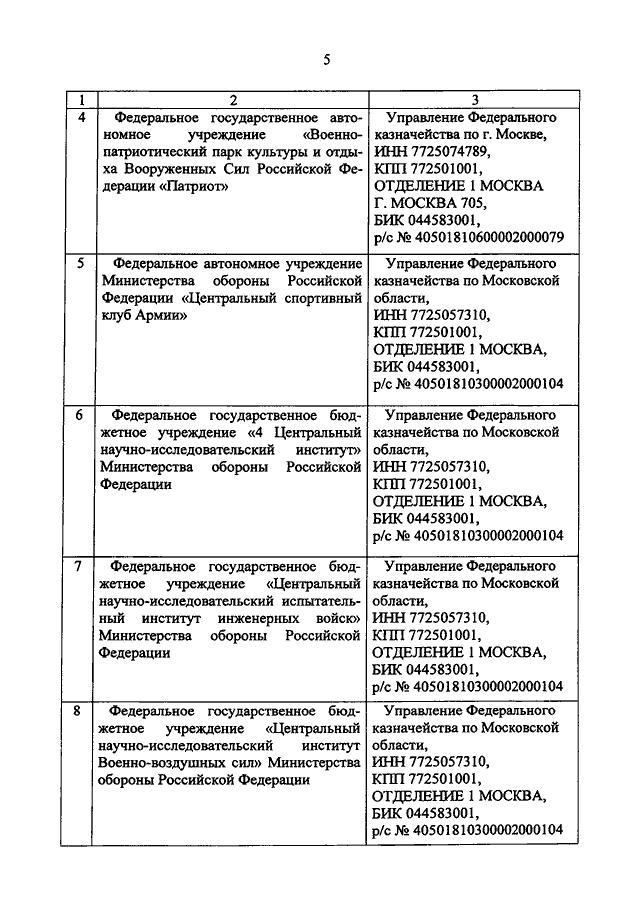 5

| 1 | 2 | 3 |
|---|---|---|
| 4 | Федеральное государственное автономное учреждение «Военно-патриотический парк культуры и отдыха Вооруженных Сил Российской Федерации «Патриот» | Управление Федерального казначейства по г. Москве, ИНН 7725074789, КПП 772501001, ОТДЕЛЕНИЕ 1 МОСКВА Г. МОСКВА 705, БИК 044583001, р/с № 40501810600002000079 |
| 5 | Федеральное автономное учреждение Министерства обороны Российской Федерации «Центральный спортивный клуб Армии» | Управление Федерального казначейства по Московской области, ИНН 7725057310, КПП 772501001, ОТДЕЛЕНИЕ 1 МОСКВА, БИК 044583001, р/с № 40501810300002000104 |
| 6 | Федеральное государственное бюджетное учреждение «4 Центральный научно-исследовательский институт» Министерства обороны Российской Федерации | Управление Федерального казначейства по Московской области, ИНН 7725057310, КПП 772501001, ОТДЕЛЕНИЕ 1 МОСКВА, БИК 044583001, р/с № 40501810300002000104 |
| 7 | Федеральное государственное бюджетное учреждение «Центральный научно-исследовательский испытательный институт инженерных войск» Министерства обороны Российской Федерации | Управление Федерального казначейства по Московской области, ИНН 7725057310, КПП 772501001, ОТДЕЛЕНИЕ 1 МОСКВА, БИК 044583001, р/с № 40501810300002000104 |
| 8 | Федеральное государственное бюджетное учреждение «Центральный научно-исследовательский институт Военно-воздушных сил» Министерства обороны Российской Федерации | Управление Федерального казначейства по Московской области, ИНН 7725057310, КПП 772501001, ОТДЕЛЕНИЕ 1 МОСКВА, БИК 044583001, р/с № 40501810300002000104 |